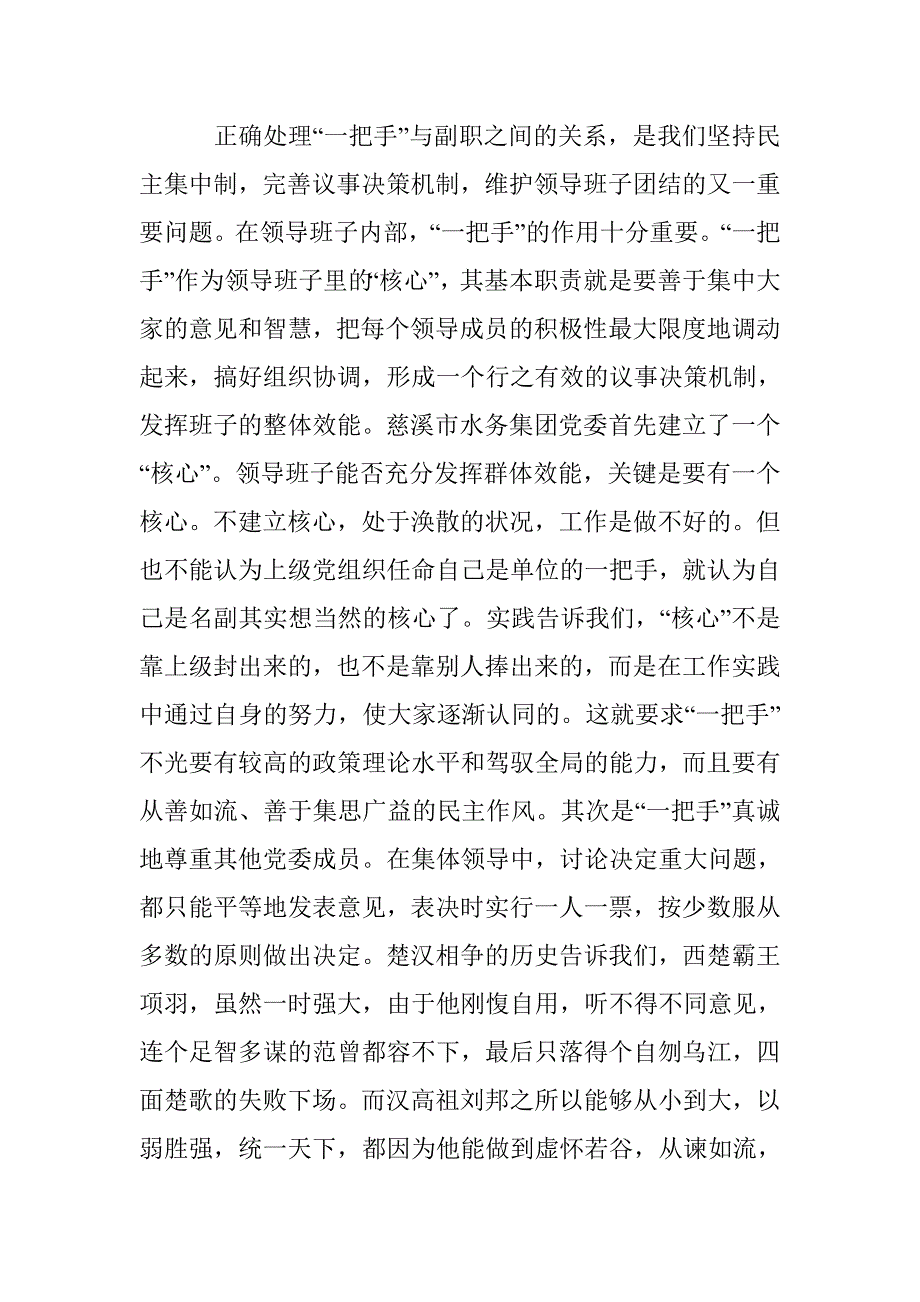 正确处理“一把手”与副职之间的关系，是我们坚持民主集中制，完善议事决策机制，维护领导班子团结的又一重要问题。在领导班子内部，“一把手”的作用十分重要。“一把手”作为领导班子里的“核心”，其基本职责就是要善于集中大家的意见和智慧，把每个领导成员的积极性最大限度地调动起来，搞好组织协调，形成一个行之有效的议事决策机制，发挥班子的整体效能。慈溪市水务集团党委首先建立了一个“核心”。领导班子能否充分发挥群体效能，关键是要有一个核心。不建立核心，处于涣散的状况，工作是做不好的。但也不能认为上级党组织任命自己是单位的一把手，就认为自己是名副其实想当然的核心了。实践告诉我们，“核心”不是靠上级封出来的，也不是靠别人捧出来的，而是在工作实践中通过自身的努力，使大家逐渐认同的。这就要求“一把手”不光要有较高的政策理论水平和驾驭全局的能力，而且要有从善如流、善于集思广益的民主作风。其次是“一把手”真诚地尊重其他党委成员。在集体领导中，讨论决定重大问题，都只能平等地发表意见，表决时实行一人一票，按少数服从多数的原则做出决定。楚汉相争的历史告诉我们，西楚霸王项羽，虽然一时强大，由于他刚愎自用，听不得不同意见，连个足智多谋的范曾都容不下，最后只落得个自刎乌江，四面楚歌的失败下场。而汉高祖刘邦之所以能够从小到大，以弱胜强，统一天下，都因为他能做到虚怀若谷，从谏如流，